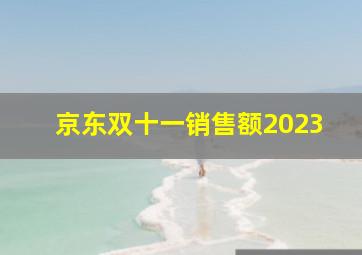 京东双十一销售额2023